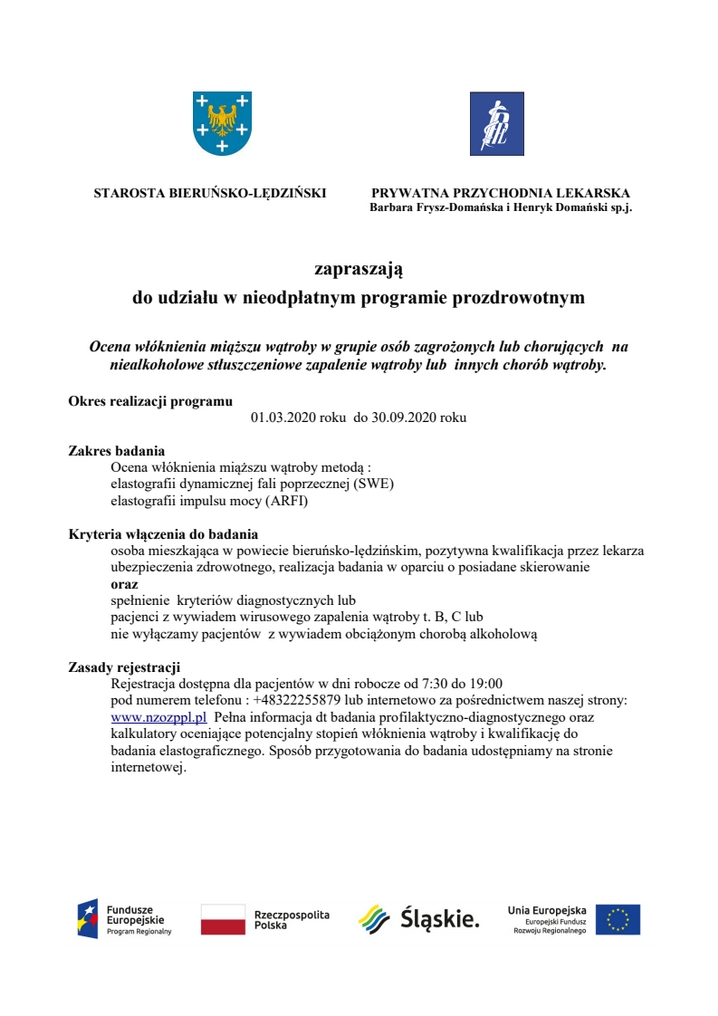 STAROSTA BIERUŃSKO-LĘDZIŃSKI

PRYWATNA PRZYCHODNIA LEKARSKA
Barbara Frysz-Domańska i Henryk Domański sp.j.

zapraszają
do udziału w nieodpłatnym programie prozdrowotnym

Ocena włóknienia miąższu wątroby w grupie osób zagrożonych lub chorujących na niealkoholowe stłuszczeniowe zapalenie wątroby lub innych chorób wątroby.

Okres realizacji programu
01.03.2020 roku do 30.09.2020 roku

Zakres badania
Ocena włóknienia miąższu wątroby metodą :
elastografii dynamicznej fali poprzecznej (SWE)
elastografii impulsu mocy (ARFI)

Kryteria włączenia do badania
osoba mieszkająca w powiecie bieruńsko-lędzińskim, pozytywna kwalifikacja przez lekarza ubezpieczenia zdrowotnego, realizacja badania w oparciu o posiadane skierowanie
oraz
spełnienie kryteriów diagnostycznych lub
pacjenci z wywiadem wirusowego zapalenia wątroby t. B, C lub
nie wyłączamy pacjentów z wywiadem obciążonym chorobą alkoholową

Zasady rejestracji
Rejestracja dostępna dla pacjentów w dni robocze od 7:30 do 19:00 pod numerem telefonu : +48322255879 lub internetowo za pośrednictwem naszej strony: www.nzozppl.pl Pełna informacja dt badania profilaktyczno-diagnostycznego oraz kalkulatory oceniające potencjalny stopień włóknienia wątroby i kwalifikację do badania elastograficznego. Sposób przygotowania do badania udostępniamy na stronie internetowej.

Fundusze Europejskie Program Regionalny

Rzeczpospolita Polska

Śląskie.

Unia Europejska Europejski Fundusz Rozwoju Regionalnego